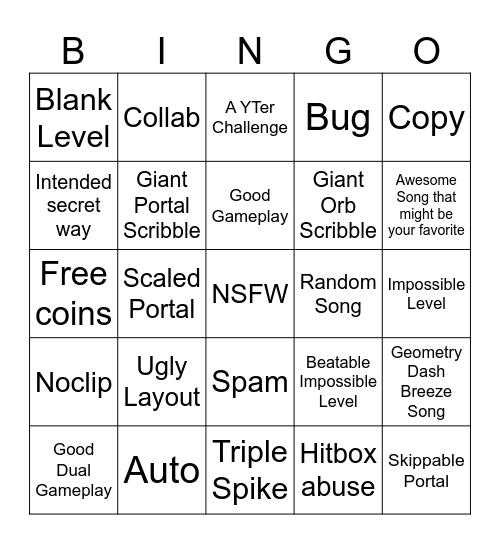 | B | I | N | G | O |
|---|---|---|---|---|
| Blank Level | Collab | A YTer Challenge | Bug | Copy |
| Intended secret way | Giant Portal Scribble | Good Gameplay | Giant Orb Scribble | Awesome Song that might be your favorite |
| Free coins | Scaled Portal | NSFW | Random Song | Impossible Level |
| Noclip | Ugly Layout | Spam | Beatable Impossible Level | Geometry Dash Breeze Song |
| Good Dual Gameplay | Auto | Triple Spike | Hitbox abuse | Skippable Portal |